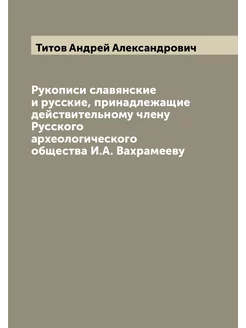 Титов Андрей Александрович

Рукописи славянские и русские, принадлежащие действительному члену Русского археологического общества И.А. Вахрамееву